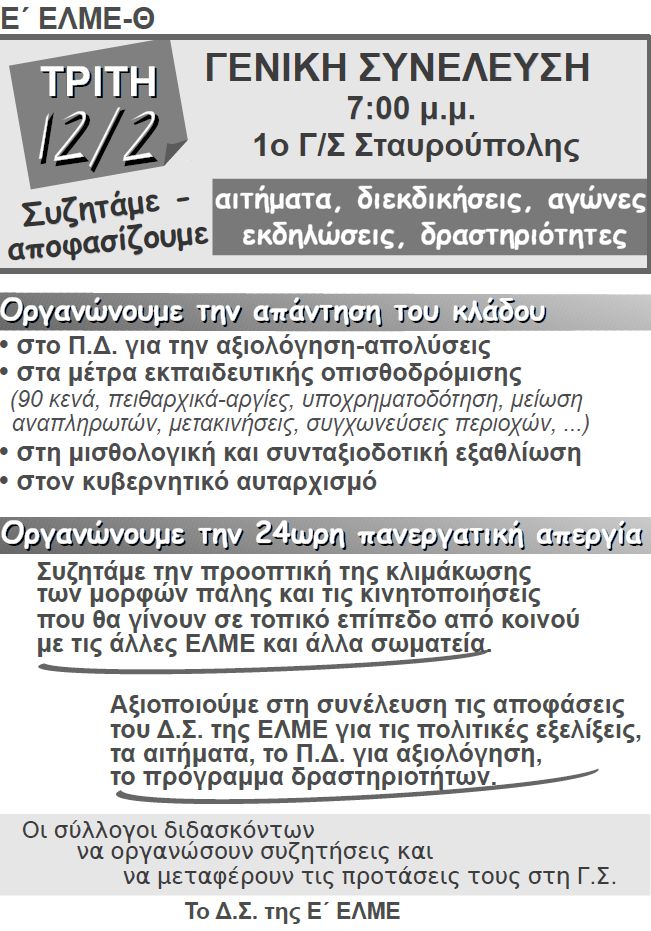 Ε΄ ΕΛΜΕ-Θ

ΤΡΙΤΗ
12/2

ΓΕΝΙΚΗ ΣΥΝΕΛΕΥΣΗ
7:00 μ.μ.
1ο Γ/Σ Σταυρούπολης

Συζητάμε - αποφασίζουμε

αιτήματα, διεκδικήσεις, αγώνες
εκδηλώσεις, δραστηριότητες

Οργανώνουμε την απάντηση του κλάδου

• στο Π.Δ. για την αξιολόγηση-απολύσεις
• στα μέτρα εκπαιδευτικής οπισθοδρόμισης
(90 κενά, πειθαρχικά-αργίες, υποχρηματοδότηση, μείωση αναπληρωτών, μετακινήσεις, συγχωνεύσεις περιοχών, ...)
• στη μισθολογική και συνταξιοδοτική εξαθλίωση
• στον κυβερνητικό αυταρχισμό

Οργανώνουμε την 24ωρη πανεργατική απεργία

Συζητάμε την προοπτική της κλιμάκωσης των μορφών πάλης και τις κινητοποιήσεις που θα γίνουν σε τοπικό επίπεδο από κοινού με τις άλλες ΕΛΜΕ και άλλα σωματεία.

Αξιοποιούμε στη συνέλευση τις αποφάσεις του Δ.Σ. της ΕΛΜΕ για τις πολιτικές εξελίξεις, τα αιτήματα, το Π.Δ. για αξιολόγηση, το πρόγραμμα δραστηριοτήτων.

Οι σύλλογοι διδασκόντων να οργανώσουν συζητήσεις και να μεταφέρουν τις προτάσεις τους στη Γ.Σ.

Το Δ.Σ. της Ε΄ ΕΛΜΕ